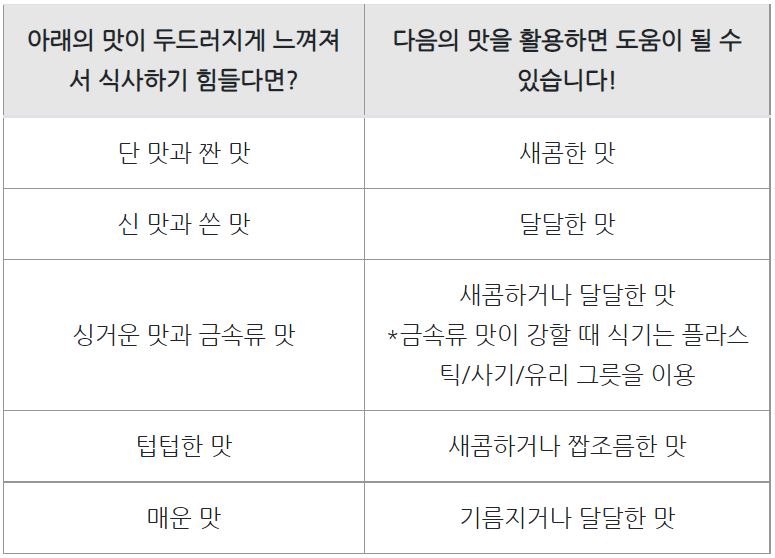 | 아래의 맛이 두드러지게 느껴져서 식사하기 힘들다면? | 다음의 맛을 활용하면 도움이 될 수 있습니다! |
|---|---|
| 단 맛과 짠 맛 | 새콤한 맛 |
| 신 맛과 쓴 맛 | 달달한 맛 |
| 싱거운 맛과 금속류 맛 | 새콤하거나 달달한 맛 *금속류 맛이 강할 때 식기는 플라스틱/사기/유리 그릇을 이용 |
| 텁텁한 맛 | 새콤하거나 짭조름한 맛 |
| 매운 맛 | 기름지거나 달달한 맛 |